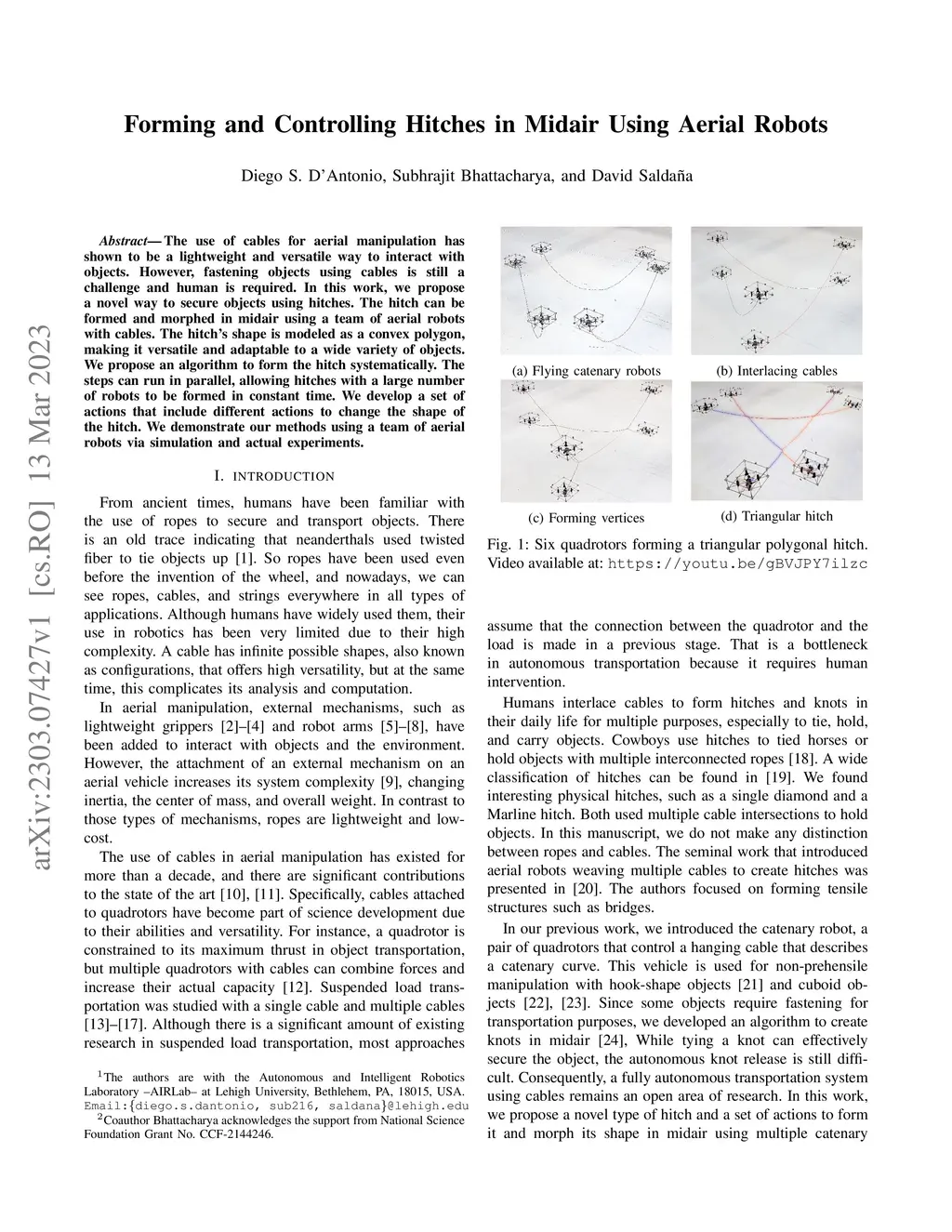 arXiv:2303.07427v1 [cs.RO] 13 Mar 2023

Forming and Controlling Hitches in Midair Using Aerial Robots

Diego S. D'Antonio, Subhrajit Bhattacharya, and David Saldaña

Abstract— The use of cables for aerial manipulation has shown to be a lightweight and versatile way to interact with objects. However, fastening objects using cables is still a challenge and human is required. In this work, we propose a novel way to secure objects using hitches. The hitch can be formed and morphed in midair using a team of aerial robots with cables. The hitch's shape is modeled as a convex polygon, making it versatile and adaptable to a wide variety of objects. We propose an algorithm to form the hitch systematically. The steps can run in parallel, allowing hitches with a large number of robots to be formed in constant time. We develop a set of actions that include different actions to change the shape of the hitch. We demonstrate our methods using a team of aerial robots via simulation and actual experiments.

I. INTRODUCTION

From ancient times, humans have been familiar with the use of ropes to secure and transport objects. There is an old trace indicating that neanderthals used twisted fiber to tie objects up [1]. So ropes have been used even before the invention of the wheel, and nowadays, we can see ropes, cables, and strings everywhere in all types of applications. Although humans have widely used them, their use in robotics has been very limited due to their high complexity. A cable has infinite possible shapes, also known as configurations, that offers high versatility, but at the same time, this complicates its analysis and computation.

In aerial manipulation, external mechanisms, such as lightweight grippers [2]–[4] and robot arms [5]–[8], have been added to interact with objects and the environment. However, the attachment of an external mechanism on an aerial vehicle increases its system complexity [9], changing inertia, the center of mass, and overall weight. In contrast to those types of mechanisms, ropes are lightweight and low-cost.

The use of cables in aerial manipulation has existed for more than a decade, and there are significant contributions to the state of the art [10], [11]. Specifically, cables attached to quadrotors have become part of science development due to their abilities and versatility. For instance, a quadrotor is constrained to its maximum thrust in object transportation, but multiple quadrotors with cables can combine forces and increase their actual capacity [12]. Suspended load transportation was studied with a single cable and multiple cables [13]–[17]. Although there is a significant amount of existing research in suspended load transportation, most approaches

$^1$The authors are with the Autonomous and Intelligent Robotics Laboratory –AIRLab– at Lehigh University, Bethlehem, PA, 18015, USA. Email:{diego.s.dantonio, sub216, saldana}@lehigh.edu
$^2$Coauthor Bhattacharya acknowledges the support from National Science Foundation Grant No. CCF-2144246.

(a) Flying catenary robots
(b) Interlacing cables
(c) Forming vertices
(d) Triangular hitch

Fig. 1: Six quadrotors forming a triangular polygonal hitch. Video available at: https://youtu.be/gBVJPY7ilzc

assume that the connection between the quadrotor and the load is made in a previous stage. That is a bottleneck in autonomous transportation because it requires human intervention.

Humans interlace cables to form hitches and knots in their daily life for multiple purposes, especially to tie, hold, and carry objects. Cowboys use hitches to tied horses or hold objects with multiple interconnected ropes [18]. A wide classification of hitches can be found in [19]. We found interesting physical hitches, such as a single diamond and a Marline hitch. Both used multiple cable intersections to hold objects. In this manuscript, we do not make any distinction between ropes and cables. The seminal work that introduced aerial robots weaving multiple cables to create hitches was presented in [20]. The authors focused on forming tensile structures such as bridges.

In our previous work, we introduced the catenary robot, a pair of quadrotors that control a hanging cable that describes a catenary curve. This vehicle is used for non-prehensile manipulation with hook-shape objects [21] and cuboid objects [22], [23]. Since some objects require fastening for transportation purposes, we developed an algorithm to create knots in midair [24], While tying a knot can effectively secure the object, the autonomous knot release is still difficult. Consequently, a fully autonomous transportation system using cables remains an open area of research. In this work, we propose a novel type of hitch and a set of actions to form it and morph its shape in midair using multiple catenary